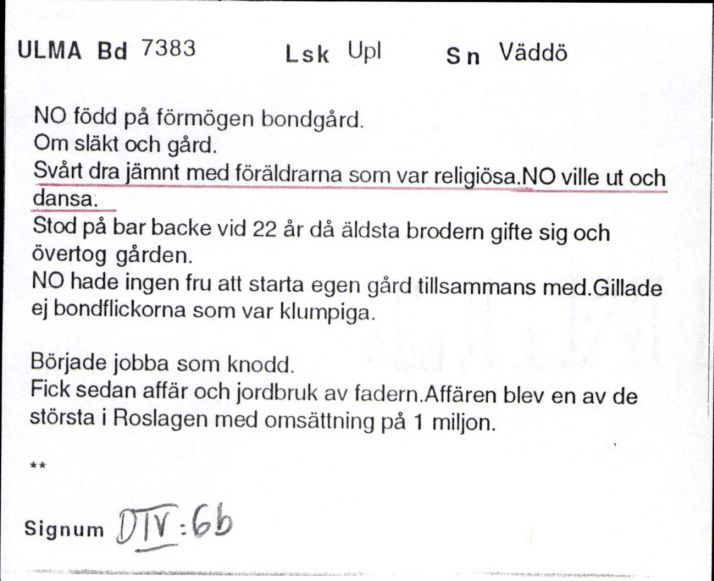 ULMA Bd 7383 Lsk Upl Sn Väddö

NO född på förmögen bondgård.
Om släkt och gård.
Svårt dra jämnt med föräldrarna som var religiösa.NO ville ut och dansa.
Stod på bar backe vid 22 år då äldsta brodern gifte sig och övertog gården.
NO hade ingen fru att starta egen gård tillsammans med.Gillade ej bondflickorna som var klumpiga.

Började jobba som knodd.
Fick sedan affär och jordbruk av fadern.Affären blev en av de största i Roslagen med omsättning på 1 miljon.

**

Signum DIV:6b